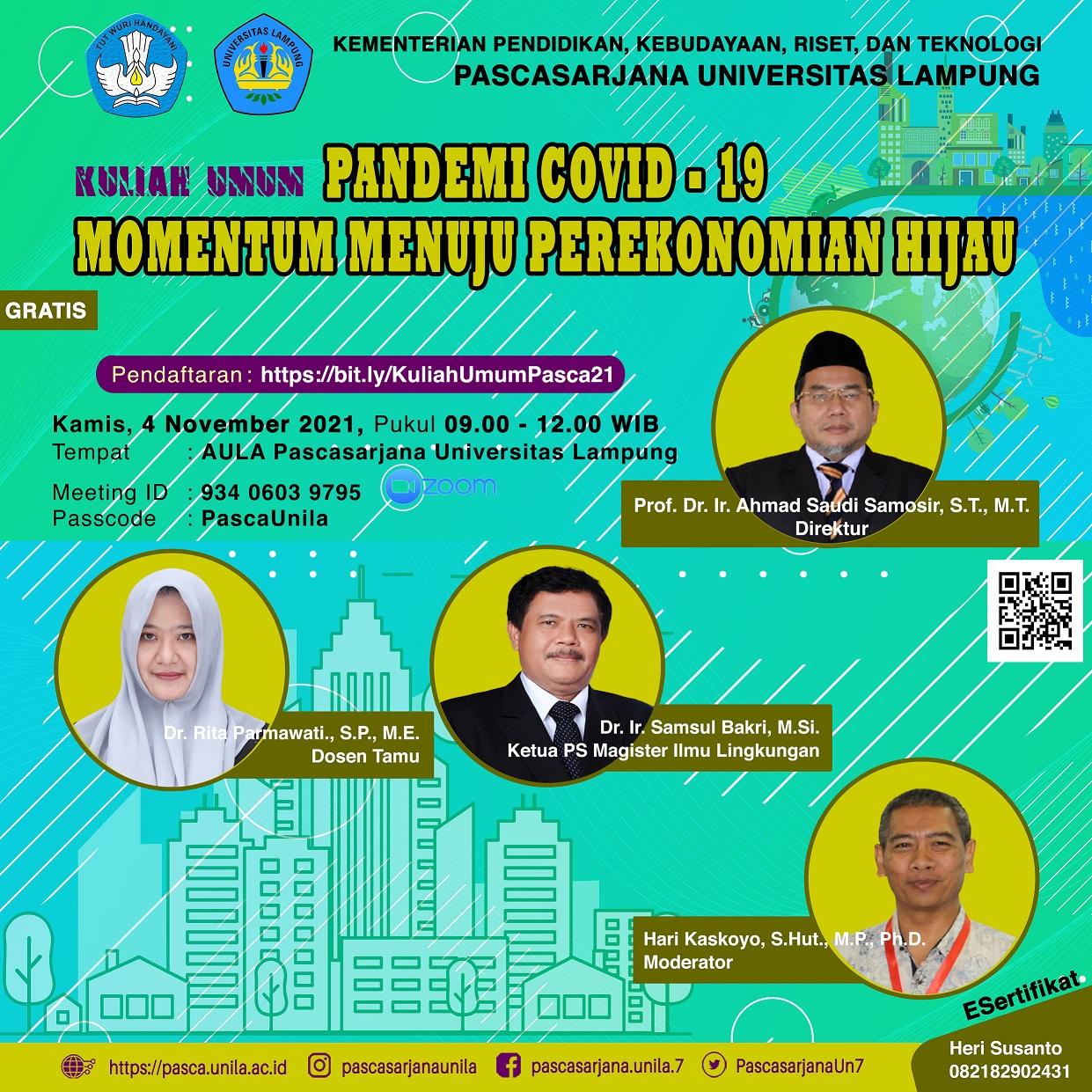 TUT WURI HANDAYANI

UNIVERSITAS LAMPUNG

KEMENTERIAN PENDIDIKAN, KEBUDAYAAN, RISET, DAN TEKNOLOGI
PASCASARJANA UNIVERSITAS LAMPUNG

KULIAH UMUM PANDEMI COVID - 19
MOMENTUM MENUJU PEREKONOMIAN HIJAU

GRATIS

Pendaftaran : https://bit.ly/KuliahUmumPasca21

Kamis, 4 November 2021, Pukul 09.00 - 12.00 WIB
Tempat : AULA Pascasarjana Universitas Lampung

Meeting ID : 934 0603 9795
Passcode : PascaUnila

zoom

Prof. Dr. Ir. Ahmad Saudi Samosir, S.T., M.T.
Direktur

Dr. Rita Parmawati., S.P., M.E.
Dosen Tamu

Dr. Ir. Samsul Bakri, M.Si.
Ketua PS Magister Ilmu Lingkungan

Hari Kaskoyo, S.Hut., M.P., Ph.D.
Moderator

ESertifikat

https://pasca.unila.ac.id pascasarjanaunila pascasarjana.unila.7 PascasarjanaUn7

Heri Susanto
082182902431